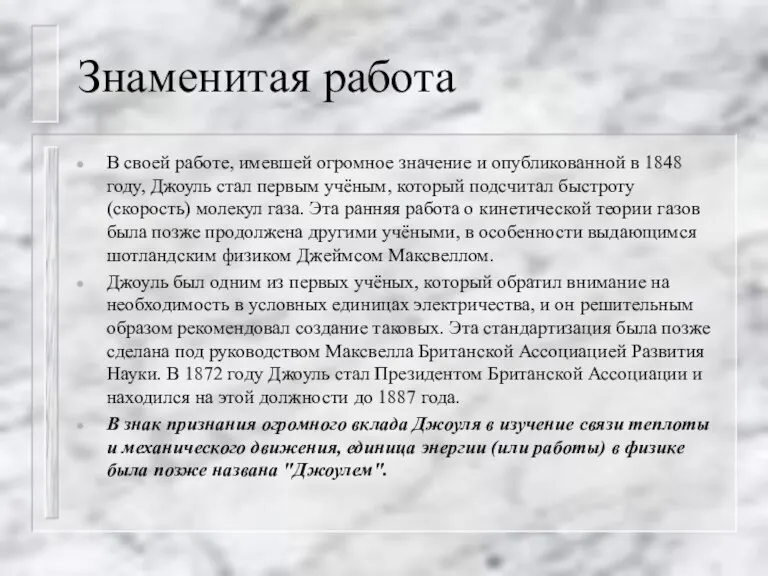 Знаменитая работа

В своей работе, имевшей огромное значение и опубликованной в 1848 году, Джоуль стал первым учёным, который подсчитал быстроту (скорость) молекул газа. Эта ранняя работа о кинетической теории газов была позже продолжена другими учёными, в особенности выдающимся шотландским физиком Джеймсом Максвеллом.

Джоуль был одним из первых учёных, который обратил внимание на необходимость в условных единицах электричества, и он решительным образом рекомендовал создание таковых. Эта стандартизация была позже сделана под руководством Максвелла Британской Ассоциацией Развития Науки. В 1872 году Джоуль стал Президентом Британской Ассоциации и находился на этой должности до 1887 года.

В знак признания огромного вклада Джоуля в изучение связи теплоты и механического движения, единица энергии (или работы) в физике была позже названа "Джоулем".